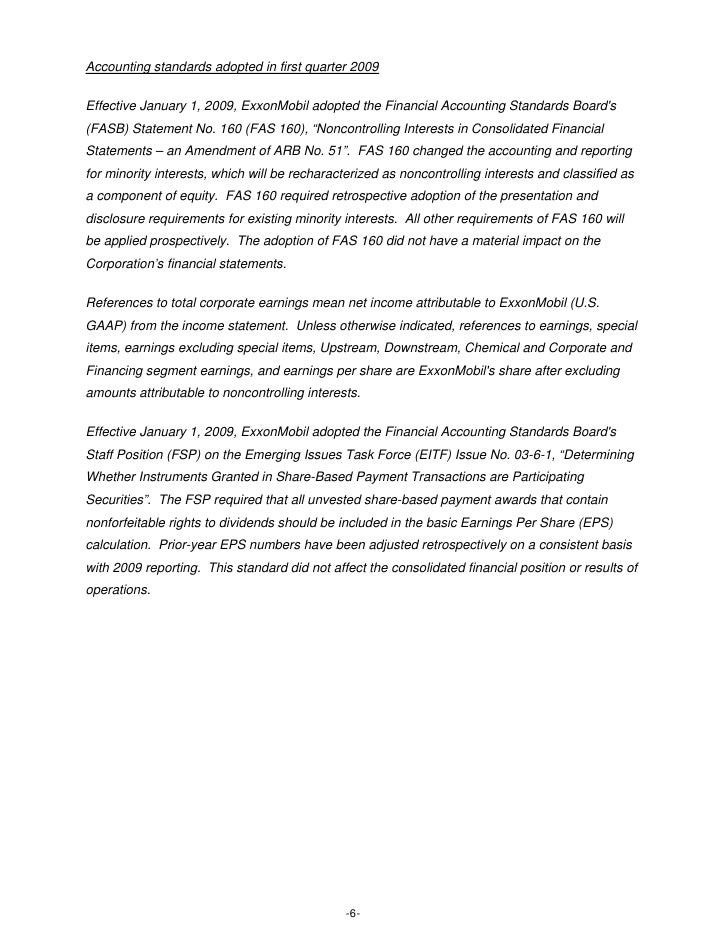 Accounting standards adopted in first quarter 2009

Effective January 1, 2009, ExxonMobil adopted the Financial Accounting Standards Board's (FASB) Statement No. 160 (FAS 160), “Noncontrolling Interests in Consolidated Financial Statements – an Amendment of ARB No. 51”. FAS 160 changed the accounting and reporting for minority interests, which will be recharacterized as noncontrolling interests and classified as a component of equity. FAS 160 required retrospective adoption of the presentation and disclosure requirements for existing minority interests. All other requirements of FAS 160 will be applied prospectively. The adoption of FAS 160 did not have a material impact on the Corporation’s financial statements.

References to total corporate earnings mean net income attributable to ExxonMobil (U.S. GAAP) from the income statement. Unless otherwise indicated, references to earnings, special items, earnings excluding special items, Upstream, Downstream, Chemical and Corporate and Financing segment earnings, and earnings per share are ExxonMobil's share after excluding amounts attributable to noncontrolling interests.

Effective January 1, 2009, ExxonMobil adopted the Financial Accounting Standards Board's Staff Position (FSP) on the Emerging Issues Task Force (EITF) Issue No. 03-6-1, “Determining Whether Instruments Granted in Share-Based Payment Transactions are Participating Securities”. The FSP required that all unvested share-based payment awards that contain nonforfeitable rights to dividends should be included in the basic Earnings Per Share (EPS) calculation. Prior-year EPS numbers have been adjusted retrospectively on a consistent basis with 2009 reporting. This standard did not affect the consolidated financial position or results of operations.

-6-